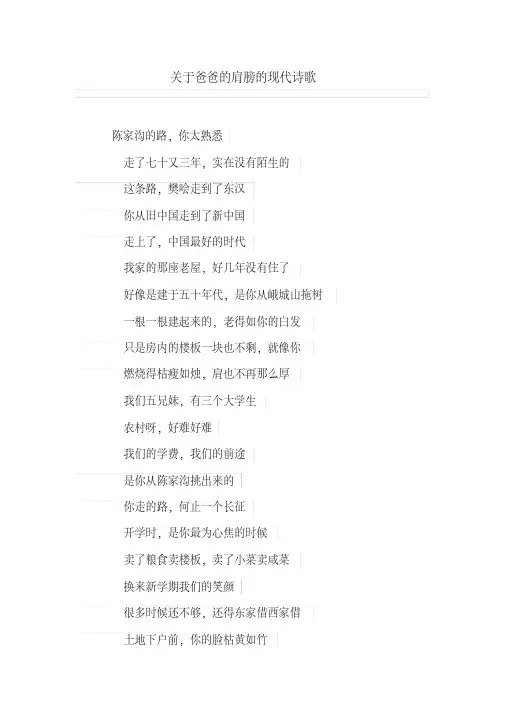 关于爸爸的肩膀的现代诗歌

陈家沟的路，你太熟悉

走了七十又三年，实在没有陌生的

这条路，樊哙走到了东汉

你从旧中国走到了新中国

走上了，中国最好的时代

我家的那座老屋，好几年没有住了

好像是建于五十年代，是你从峨城山拖树

一根一根建起来的，老得如你的白发

只是房内的楼板一块也不剩，就像你

燃烧得枯瘦如烛，肩也不再那么厚

我们五兄妹，有三个大学生

农村呀，好难好难

我们的学费，我们的前途

是你从陈家沟挑出来的

你走的路，何止一个长征

开学时，是你最为心焦的时候

卖了粮食卖楼板，卖了小菜卖咸菜

换来新学期我们的笑颜

很多时候还不够，还得东家借西家借

土地下户前，你的脸枯黄如竹